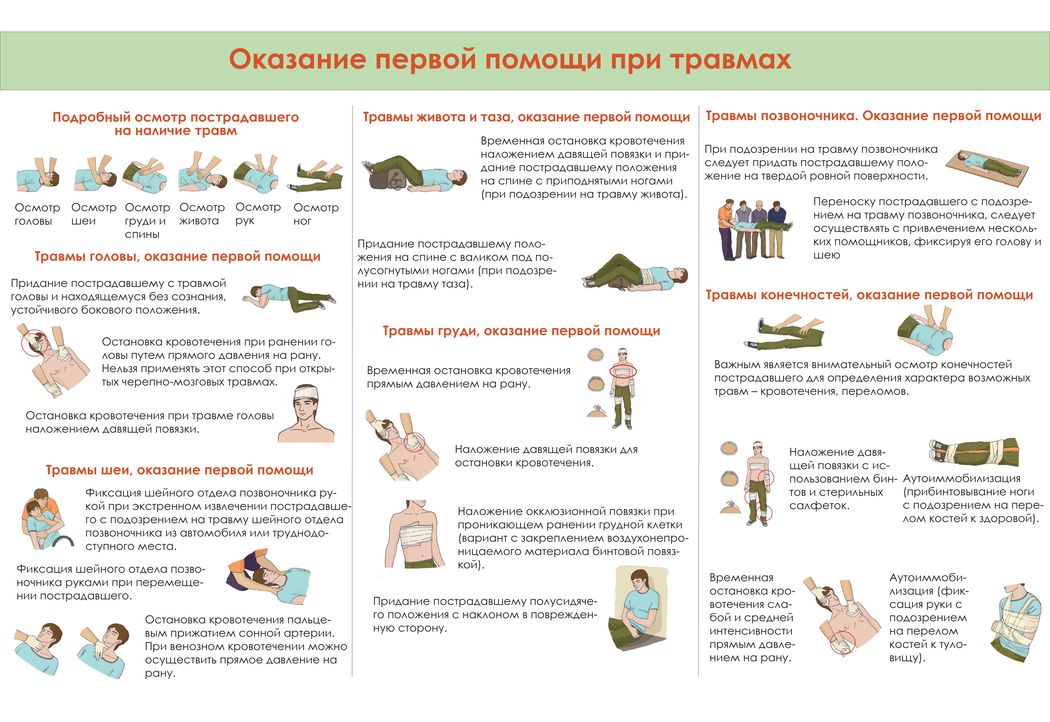 Оказание первой помощи при травмах

Подробный осмотр пострадавшего на наличие травм

Осмотр головы

Осмотр шеи

Осмотр груди и спины

Осмотр живота

Осмотр рук

Осмотр ног

Травмы головы, оказание первой помощи

Придание пострадавшему с травмой головы и находящемуся без сознания, устойчивого бокового положения.

Остановка кровотечения при ранении головы путем прямого давления на рану. Нельзя применять этот способ при открытых черепно-мозговых травмах.

Остановка кровотечения при травме головы наложением давящей повязки.

Травмы шеи, оказание первой помощи

Фиксация шейного отдела позвоночника рукой при экстренном извлечении пострадавшего с подозрением на травму шейного отдела позвоночника из автомобиля или труднодоступного места.

Фиксация шейного отдела позвоночника руками при перемещении пострадавшего.

Остановка кровотечения пальцевым прижатием сонной артерии. При венозном кровотечении можно осуществить прямое давление на рану.

Травмы живота и таза, оказание первой помощи

Временная остановка кровотечения наложением давящей повязки и придание пострадавшему положения на спине с приподнятыми ногами (при подозрении на травму живота).

Придание пострадавшему положения на спине с валиком под полусогнутыми ногами (при подозрении на травму таза).

Травмы груди, оказание первой помощи

Временная остановка кровотечения прямым давлением на рану.

Наложение давящей повязки для остановки кровотечения.

Наложение окклюзионной повязки при проникающем ранении грудной клетки (вариант с закреплением воздухонепроницаемого материала бинтовой повязкой).

Придание пострадавшему полусидячего положения с наклоном в поврежденную сторону.

Травмы позвоночника. Оказание первой помощи

При подозрении на травму позвоночника следует придать пострадавшему положение на твердой ровной поверхности.

Переноску пострадавшего с подозрением на травму позвоночника, следует осуществлять с привлечением нескольких помощников, фиксируя его голову и шею

Травмы конечностей, оказание первой помощи

Важным является внимательный осмотр конечностей пострадавшего для определения характера возможных травм – кровотечения, переломов.

Наложение давящей повязки с использованием бинтов и стерильных салфеток.

Аутоиммобилизация (прибинтовывание ноги с подозрением на перелом костей к здоровой).

Временная остановка кровотечения слабой и средней интенсивности прямым давлением на рану.

Аутоиммобилизация (фиксация руки с подозрением на перелом костей к туловищу).